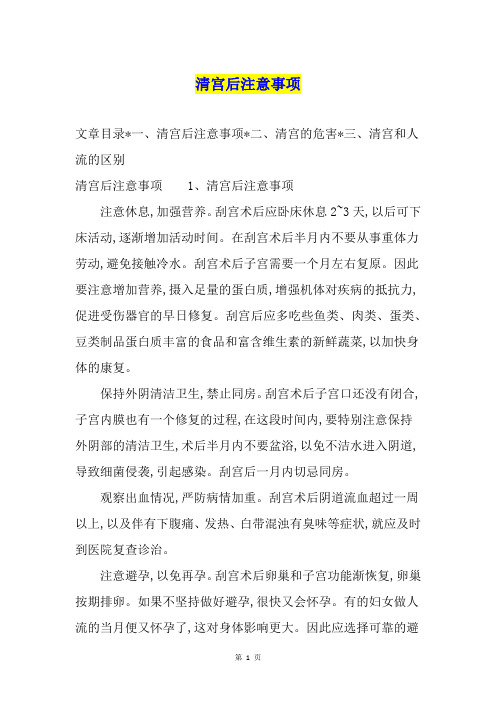 清宫后注意事项

文章目录*一、清宫后注意事项*二、清宫的危害*三、清宫和人流的区别

清宫后注意事项　　1、清宫后注意事项

注意休息,加强营养。刮宫术后应卧床休息2~3天,以后可下床活动,逐渐增加活动时间。在刮宫术后半月内不要从事重体力劳动,避免接触冷水。刮宫术后子宫需要一个月左右复原。因此要注意增加营养,摄入足量的蛋白质,增强机体对疾病的抵抗力,促进受伤器官的早日修复。刮宫后应多吃些鱼类、肉类、蛋类、豆类制品蛋白质丰富的食品和富含维生素的新鲜蔬菜,以加快身体的康复。

保持外阴清洁卫生,禁止同房。刮宫术后子宫口还没有闭合,子宫内膜也有一个修复的过程,在这段时间内,要特别注意保持外阴部的清洁卫生,术后半月内不要盆浴,以免不洁水进入阴道,导致细菌侵袭,引起感染。刮宫后一月内切忌同房。

观察出血情况,严防病情加重。刮宫术后阴道流血超过一周以上,以及伴有下腹痛、发热、白带混浊有臭味等症状,就应及时到医院复查诊治。

注意避孕,以免再孕。刮宫术后卵巢和子宫功能渐恢复,卵巢按期排卵。如果不坚持做好避孕,很快又会怀孕。有的妇女做人流的当月便又怀孕了,这对身体影响更大。因此应选择可靠的避

第 1 页